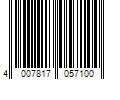 4 007817 057100